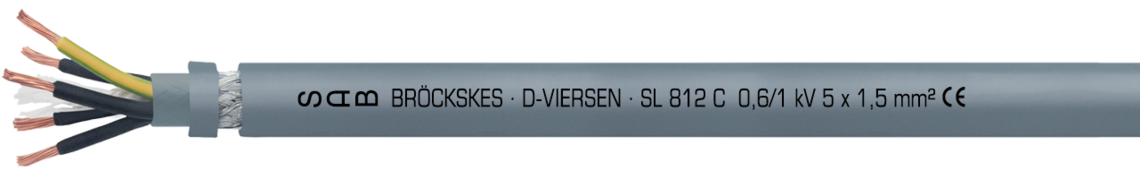 SAB BRÖCKSKES · D-VIERSEN · SL 812 C 0,6/1 kV 5 x 1,5 mm² CE